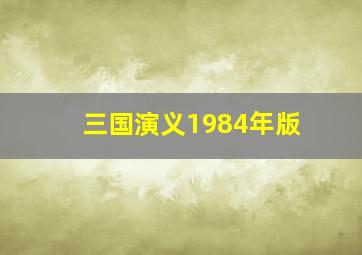 三国演义1984年版